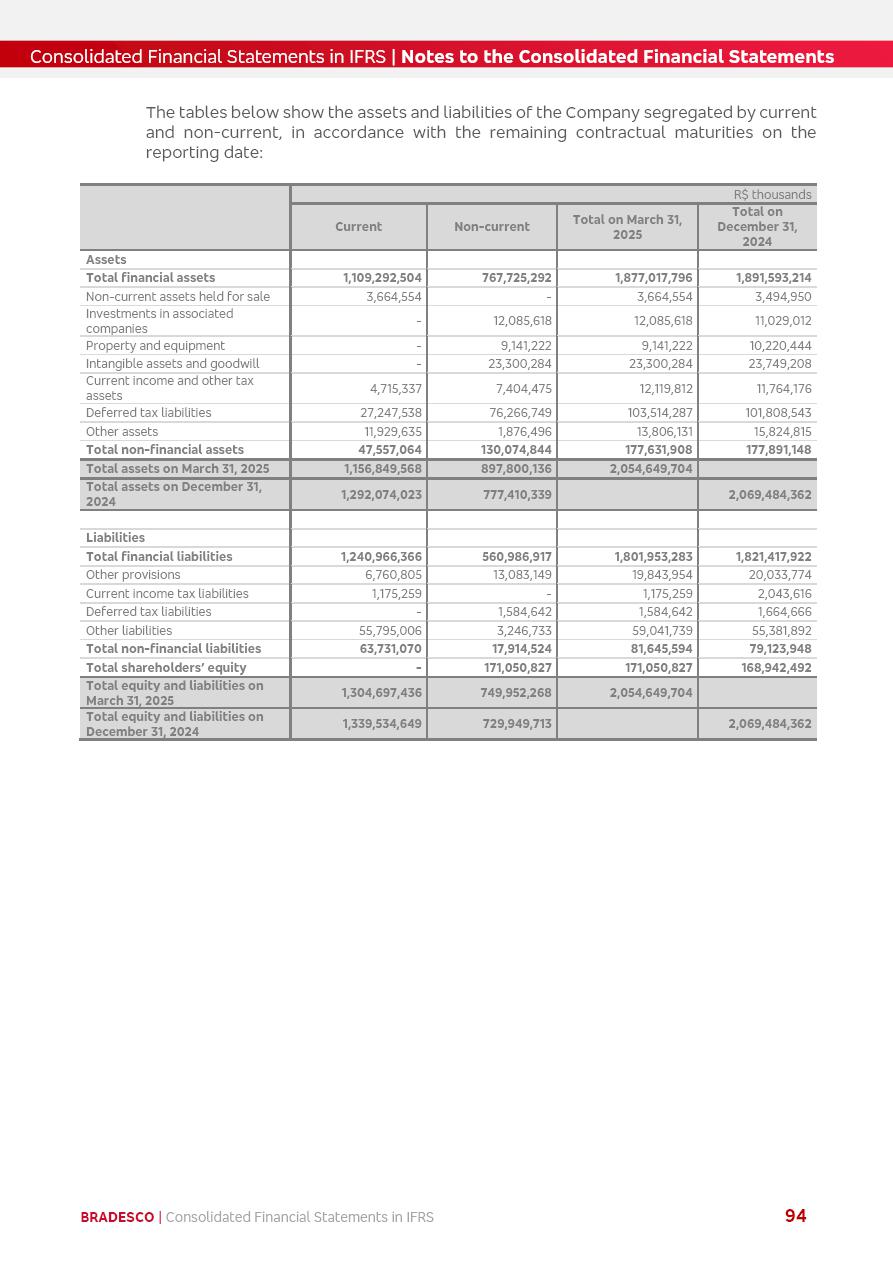 Consolidated Financial Statements in IFRS | Notes to the Consolidated Financial Statements

The tables below show the assets and liabilities of the Company segregated by current and non-current, in accordance with the remaining contractual maturities on the reporting date:

R$ thousands

| | Current | Non-current | Total on March 31, 2025 | Total on December 31, 2024 |
|---|---|---|---|---|
| Assets | | | | |
| Total financial assets | 1,109,292,504 | 767,725,292 | 1,877,017,796 | 1,891,593,214 |
| Non-current assets held for sale | 3,664,554 | - | 3,664,554 | 3,494,950 |
| Investments in associated companies | - | 12,085,618 | 12,085,618 | 11,029,012 |
| Property and equipment | - | 9,141,222 | 9,141,222 | 10,220,444 |
| Intangible assets and goodwill | - | 23,300,284 | 23,300,284 | 23,749,208 |
| Current income and other tax assets | 4,715,337 | 7,404,475 | 12,119,812 | 11,764,176 |
| Deferred tax liabilities | 27,247,538 | 76,266,749 | 103,514,287 | 101,808,543 |
| Other assets | 11,929,635 | 1,876,496 | 13,806,131 | 15,824,815 |
| Total non-financial assets | 47,557,064 | 130,074,844 | 177,631,908 | 177,891,148 |
| Total assets on March 31, 2025 | 1,156,849,568 | 897,800,136 | 2,054,649,704 | |
| Total assets on December 31, 2024 | 1,292,074,023 | 777,410,339 | | 2,069,484,362 |
| | | | | |
| Liabilities | | | | |
| Total financial liabilities | 1,240,966,366 | 560,986,917 | 1,801,953,283 | 1,821,417,922 |
| Other provisions | 6,760,805 | 13,083,149 | 19,843,954 | 20,033,774 |
| Current income tax liabilities | 1,175,259 | - | 1,175,259 | 2,043,616 |
| Deferred tax liabilities | - | 1,584,642 | 1,584,642 | 1,664,666 |
| Other liabilities | 55,795,006 | 3,246,733 | 59,041,739 | 55,381,892 |
| Total non-financial liabilities | 63,731,070 | 17,914,524 | 81,645,594 | 79,123,948 |
| Total shareholders' equity | - | 171,050,827 | 171,050,827 | 168,942,492 |
| Total equity and liabilities on March 31, 2025 | 1,304,697,436 | 749,952,268 | 2,054,649,704 | |
| Total equity and liabilities on December 31, 2024 | 1,339,534,649 | 729,949,713 | | 2,069,484,362 |

BRADESCO | Consolidated Financial Statements in IFRS 94